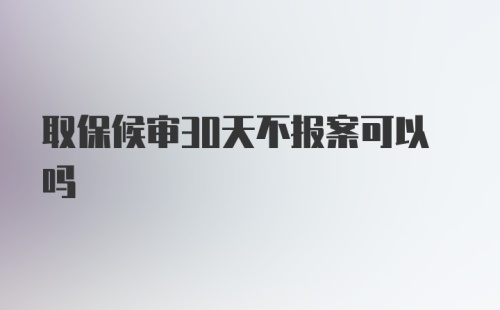 取保候审30天不报案可以吗